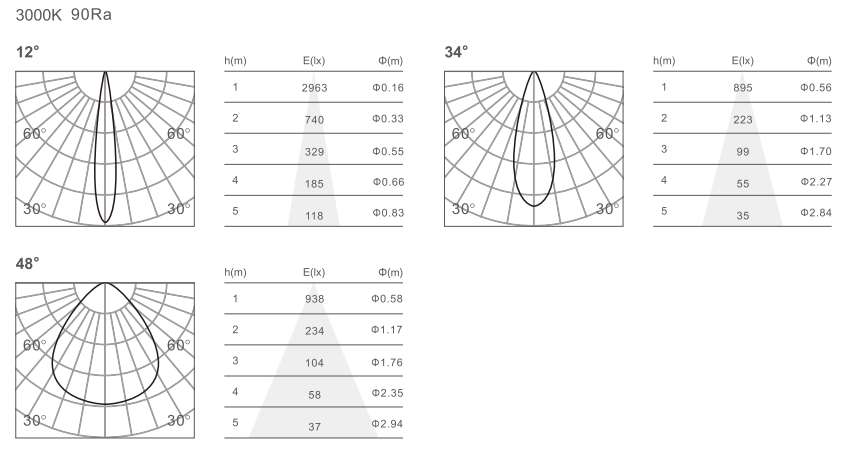 3000K 90Ra

12°

60° 60°

30° 30°

| h(m) | E(lx) | Φ(m) |
|---|---|---|
| 1 | 2963 | Φ0.16 |
| 2 | 740 | Φ0.33 |
| 3 | 329 | Φ0.55 |
| 4 | 185 | Φ0.66 |
| 5 | 118 | Φ0.83 |

34°

60° 60°

30° 30°

| h(m) | E(lx) | Φ(m) |
|---|---|---|
| 1 | 895 | Φ0.56 |
| 2 | 223 | Φ1.13 |
| 3 | 99 | Φ1.70 |
| 4 | 55 | Φ2.27 |
| 5 | 35 | Φ2.84 |

48°

60° 60°

30° 30°

| h(m) | E(lx) | Φ(m) |
|---|---|---|
| 1 | 938 | Φ0.58 |
| 2 | 234 | Φ1.17 |
| 3 | 104 | Φ1.76 |
| 4 | 58 | Φ2.35 |
| 5 | 37 | Φ2.94 |